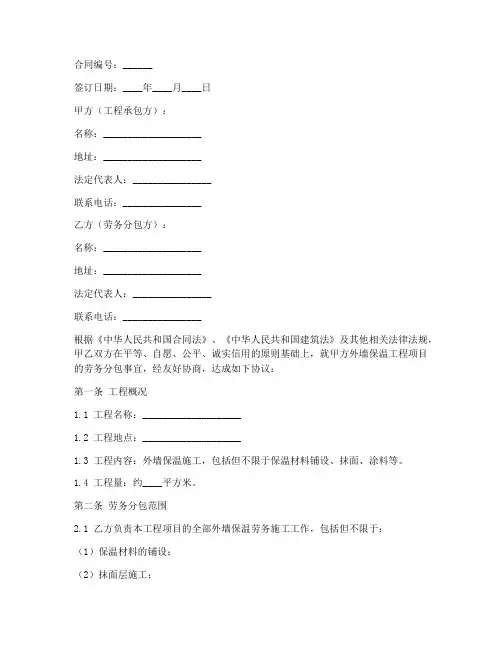 合同编号：______

签订日期：____年____月____日

甲方（工程承包方）：

名称：____________________

地址：____________________

法定代表人：________________

联系电话：________________

乙方（劳务分包方）：

名称：____________________

地址：____________________

法定代表人：________________

联系电话：________________

根据《中华人民共和国合同法》、《中华人民共和国建筑法》及其他相关法律法规，甲乙双方在平等、自愿、公平、诚实信用的原则基础上，就甲方外墙保温工程项目的劳务分包事宜，经友好协商，达成如下协议：

第一条 工程概况

1.1 工程名称：____________________

1.2 工程地点：____________________

1.3 工程内容：外墙保温施工，包括但不限于保温材料铺设、抹面、涂料等。

1.4 工程量：约____平方米。

第二条 劳务分包范围

2.1 乙方负责本工程项目的全部外墙保温劳务施工工作，包括但不限于：

（1）保温材料的铺设；

（2）抹面层施工；